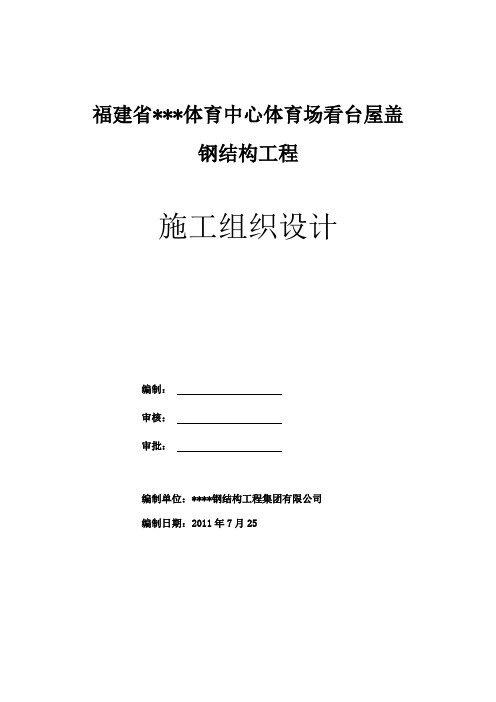 福建省***体育中心体育场看台屋盖

钢结构工程

施工组织设计

编制：

审核：

审批：

编制单位：****钢结构工程集团有限公司

编制日期：2011 年 7 月 25